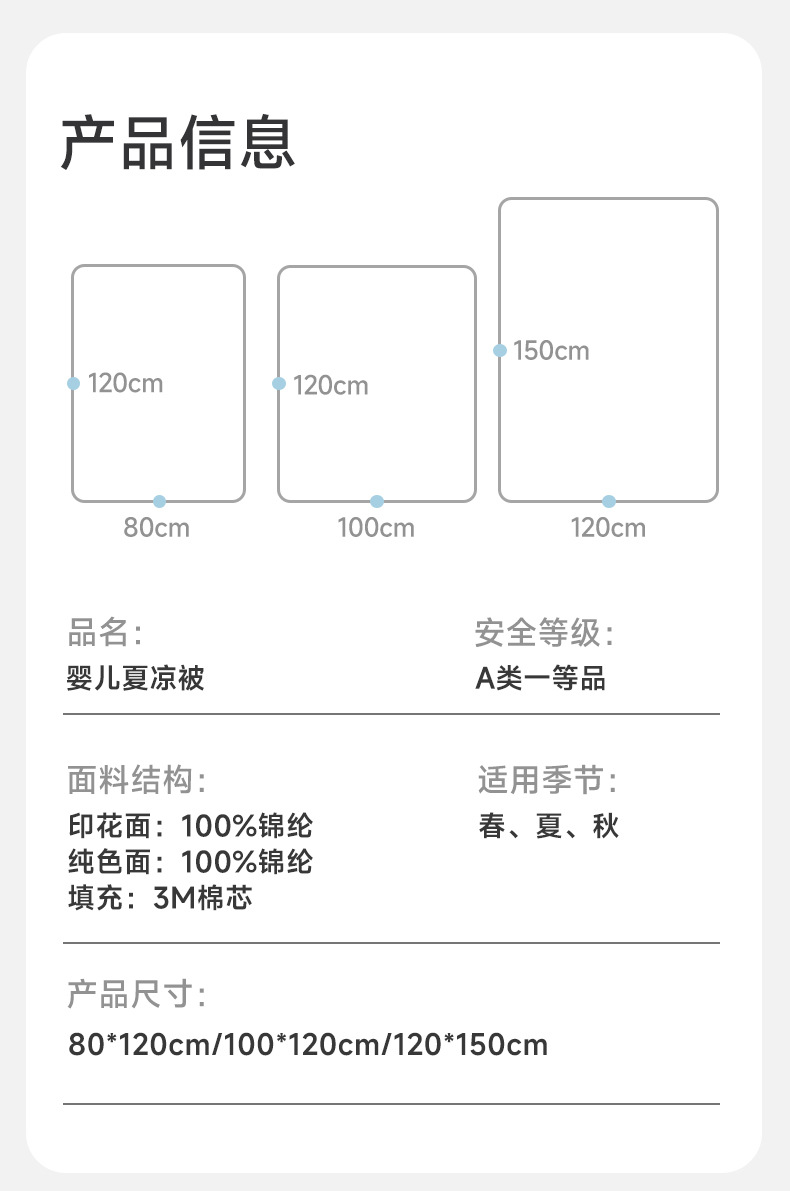 产品信息

120cm
80cm

120cm
100cm

150cm
120cm

品名:
婴儿夏凉被

安全等级:
A类一等品

面料结构:
印花面：100%锦纶
纯色面：100%锦纶
填充：3M棉芯

适用季节:
春、夏、秋

产品尺寸:
80*120cm/100*120cm/120*150cm